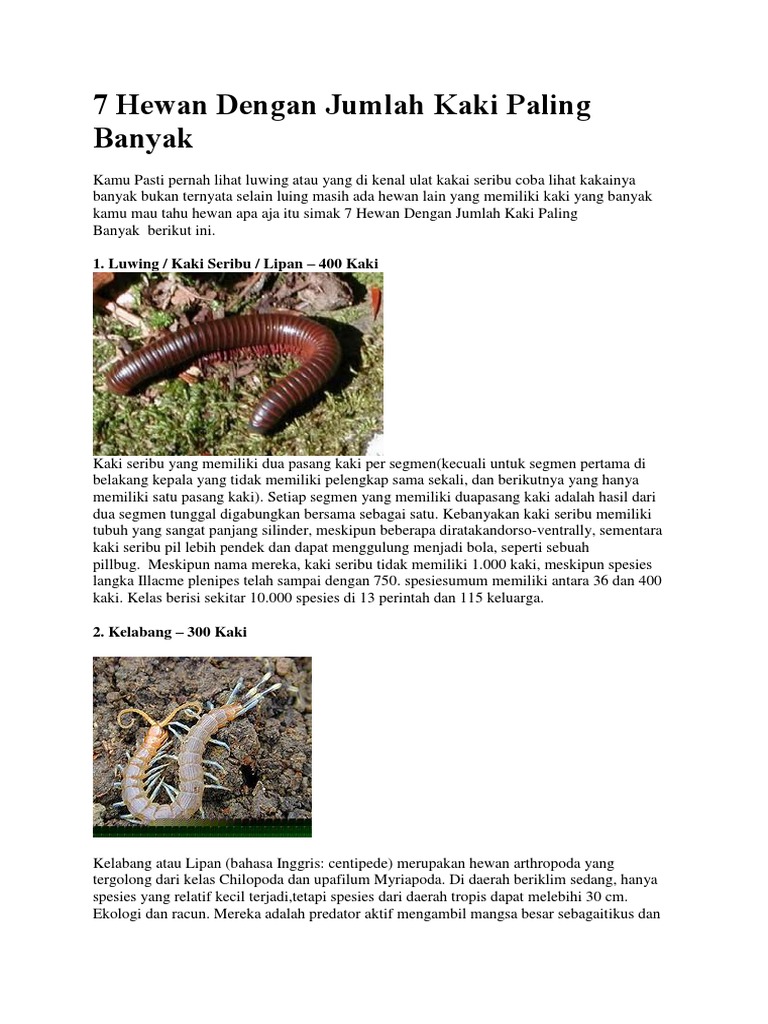 7 Hewan Dengan Jumlah Kaki Paling Banyak

Kamu Pasti pernah lihat luwing atau yang di kenal ulat kakai seribu coba lihat kakainya banyak bukan ternyata selain luing masih ada hewan lain yang memiliki kaki yang banyak kamu mau tahu hewan apa aja itu simak 7 Hewan Dengan Jumlah Kaki Paling Banyak berikut ini.

1. Luwing / Kaki Seribu / Lipan – 400 Kaki

Kaki seribu yang memiliki dua pasang kaki per segmen(kecuali untuk segmen pertama di belakang kepala yang tidak memiliki pelengkap sama sekali, dan berikutnya yang hanya memiliki satu pasang kaki). Setiap segmen yang memiliki duapasang kaki adalah hasil dari dua segmen tunggal digabungkan bersama sebagai satu. Kebanyakan kaki seribu memiliki tubuh yang sangat panjang silinder, meskipun beberapa diratakandorso-ventrally, sementara kaki seribu pil lebih pendek dan dapat menggulung menjadi bola, seperti sebuah pillbug. Meskipun nama mereka, kaki seribu tidak memiliki 1.000 kaki, meskipun spesies langka Illacme plenipes telah sampai dengan 750. spesiesumum memiliki antara 36 dan 400 kaki. Kelas berisi sekitar 10.000 spesies di 13 perintah dan 115 keluarga.

2. Kelabang – 300 Kaki

Kelabang atau Lipan (bahasa Inggris: centipede) merupakan hewan arthropoda yang tergolong dari kelas Chilopoda dan upafilum Myriapoda. Di daerah beriklim sedang, hanya spesies yang relatif kecil terjadi,tetapi spesies dari daerah tropis dapat melebihi 30 cm. Ekologi dan racun. Mereka adalah predator aktif mengambil mangsa besar sebagaitikus dan